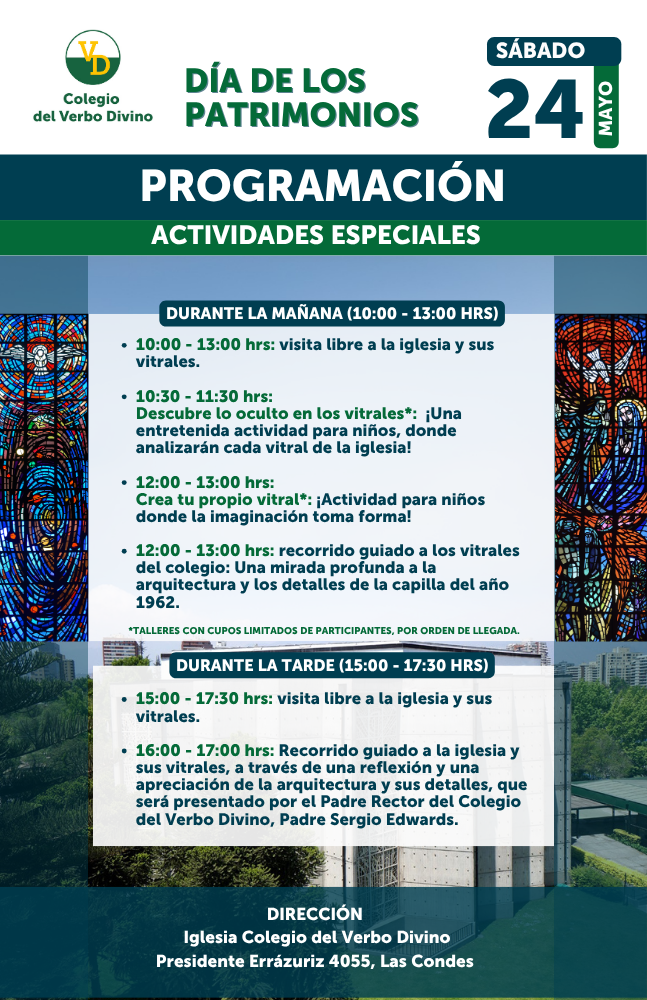 VD
Colegio del Verbo Divino

DÍA DE LOS PATRIMONIOS

SÁBADO
24
MAYO

PROGRAMACIÓN

ACTIVIDADES ESPECIALES

DURANTE LA MAÑANA (10:00 - 13:00 HRS)

• 10:00 - 13:00 hrs: visita libre a la iglesia y sus vitrales.

• 10:30 - 11:30 hrs: Descubre lo oculto en los vitrales*: ¡Una entretenida actividad para niños, donde analizarán cada vitral de la iglesia!

• 12:00 - 13:00 hrs: Crea tu propio vitral*: ¡Actividad para niños donde la imaginación toma forma!

• 12:00 - 13:00 hrs: recorrido guiado a los vitrales del colegio: Una mirada profunda a la arquitectura y los detalles de la capilla del año 1962.

*TALLERES CON CUPOS LIMITADOS DE PARTICIPANTES, POR ORDEN DE LLEGADA.

DURANTE LA TARDE (15:00 - 17:30 HRS)

• 15:00 - 17:30 hrs: visita libre a la iglesia y sus vitrales.

• 16:00 - 17:00 hrs: Recorrido guiado a la iglesia y sus vitrales, a través de una reflexión y una apreciación de la arquitectura y sus detalles, que será presentado por el Padre Rector del Colegio del Verbo Divino, Padre Sergio Edwards.

DIRECCIÓN
Iglesia Colegio del Verbo Divino
Presidente Errázuriz 4055, Las Condes